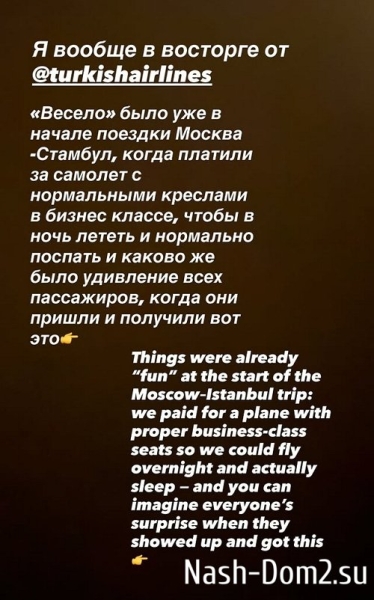 Я вообще в восторге от @turkishairlines

«Весело» было уже в начале поездки Москва -Стамбул, когда платили за самолет с нормальными креслами в бизнес классе, чтобы в ночь лететь и нормально поспать и каково же было удивление всех пассажиров, когда они пришли и получили вот это👉

Things were already "fun" at the start of the Moscow-Istanbul trip: we paid for a plane with proper business-class seats so we could fly overnight and actually sleep – and you can imagine everyone's surprise when they showed up and got this 👉

Nash-Dom2.su